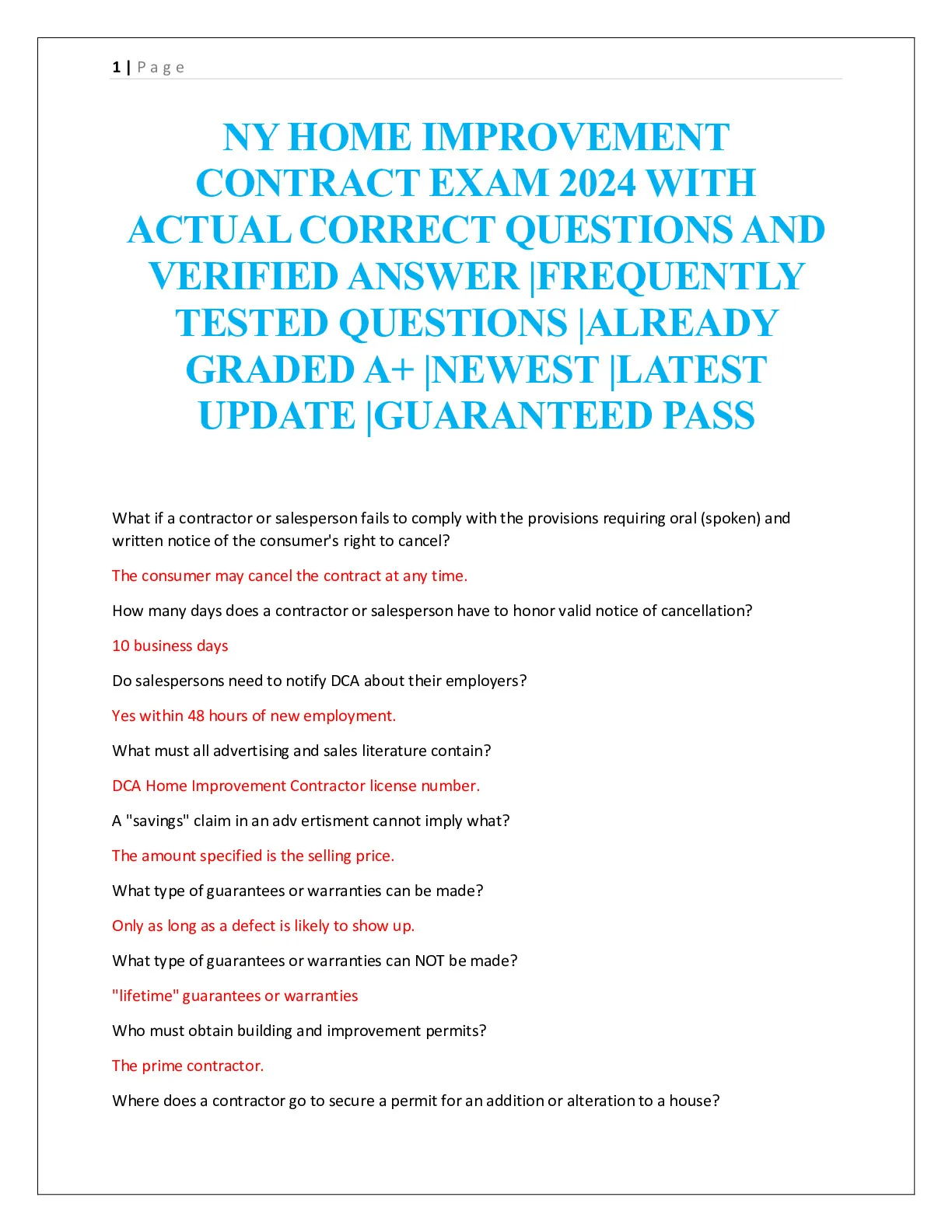 1 | Page

NY HOME IMPROVEMENT CONTRACT EXAM 2024 WITH ACTUAL CORRECT QUESTIONS AND VERIFIED ANSWER |FREQUENTLY TESTED QUESTIONS |ALREADY GRADED A+ |NEWEST |LATEST UPDATE |GUARANTEED PASS

What if a contractor or salesperson fails to comply with the provisions requiring oral (spoken) and written notice of the consumer's right to cancel?

The consumer may cancel the contract at any time.

How many days does a contractor or salesperson have to honor valid notice of cancellation?

10 business days

Do salespersons need to notify DCA about their employers?

Yes within 48 hours of new employment.

What must all advertising and sales literature contain?

DCA Home Improvement Contractor license number.

A "savings" claim in an adv ertisment cannot imply what?

The amount specified is the selling price.

What type of guarantees or warranties can be made?

Only as long as a defect is likely to show up.

What type of guarantees or warranties can NOT be made?

"lifetime" guarantees or warranties

Who must obtain building and improvement permits?

The prime contractor.

Where does a contractor go to secure a permit for an addition or alteration to a house?